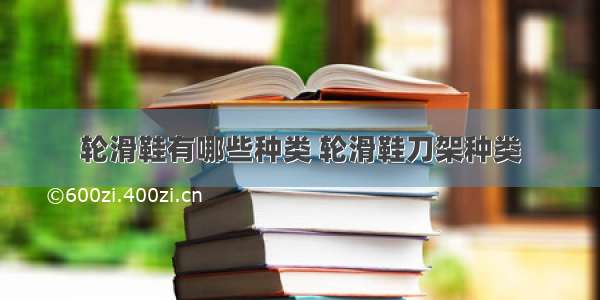 轮滑鞋有哪些种类 轮滑鞋刀架种类

©600zi.400zi.cn